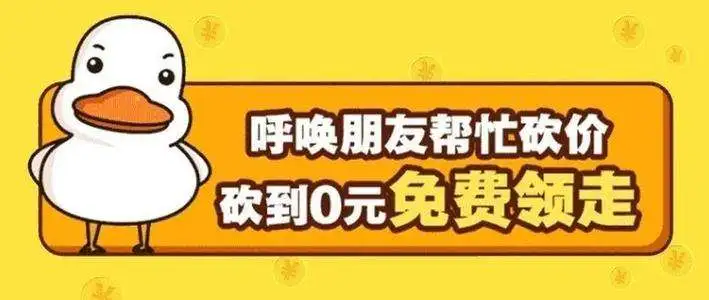 呼唤朋友帮忙砍价
砍到0元免费领走